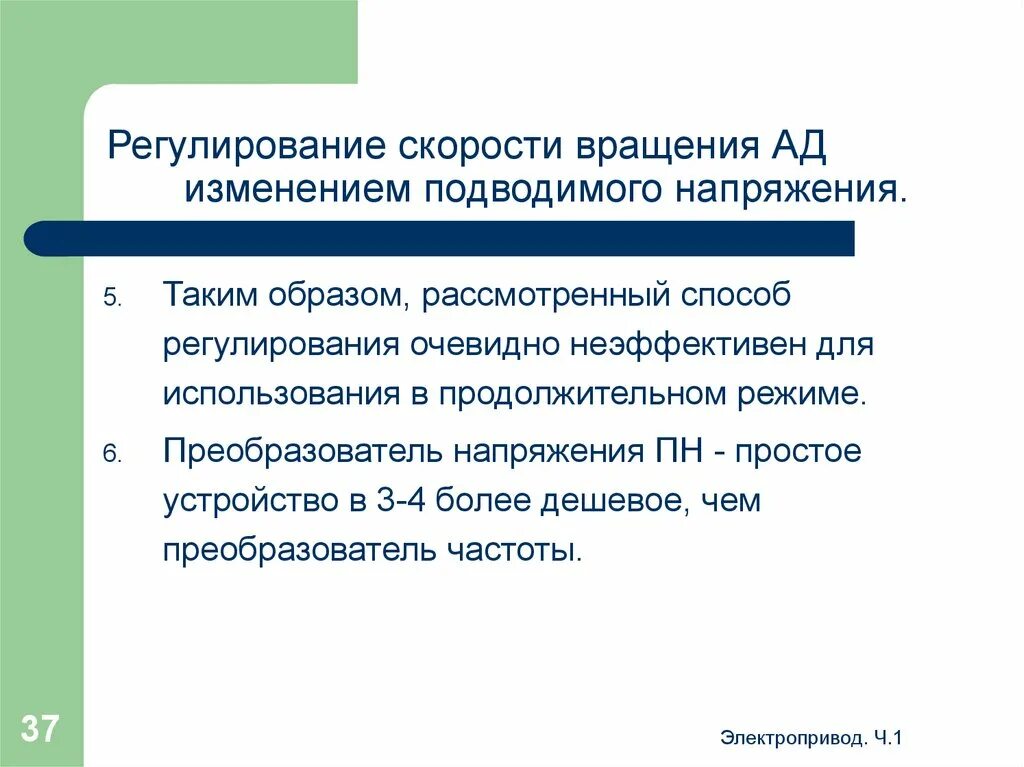 Регулирование скорости вращения АД изменением подводимого напряжения.

5. Таким образом, рассмотренный способ регулирования очевидно неэффективен для использования в продолжительном режиме.

6. Преобразователь напряжения ПН - простое устройство в 3-4 более дешевое, чем преобразователь частоты.

37

Электропривод. Ч.1